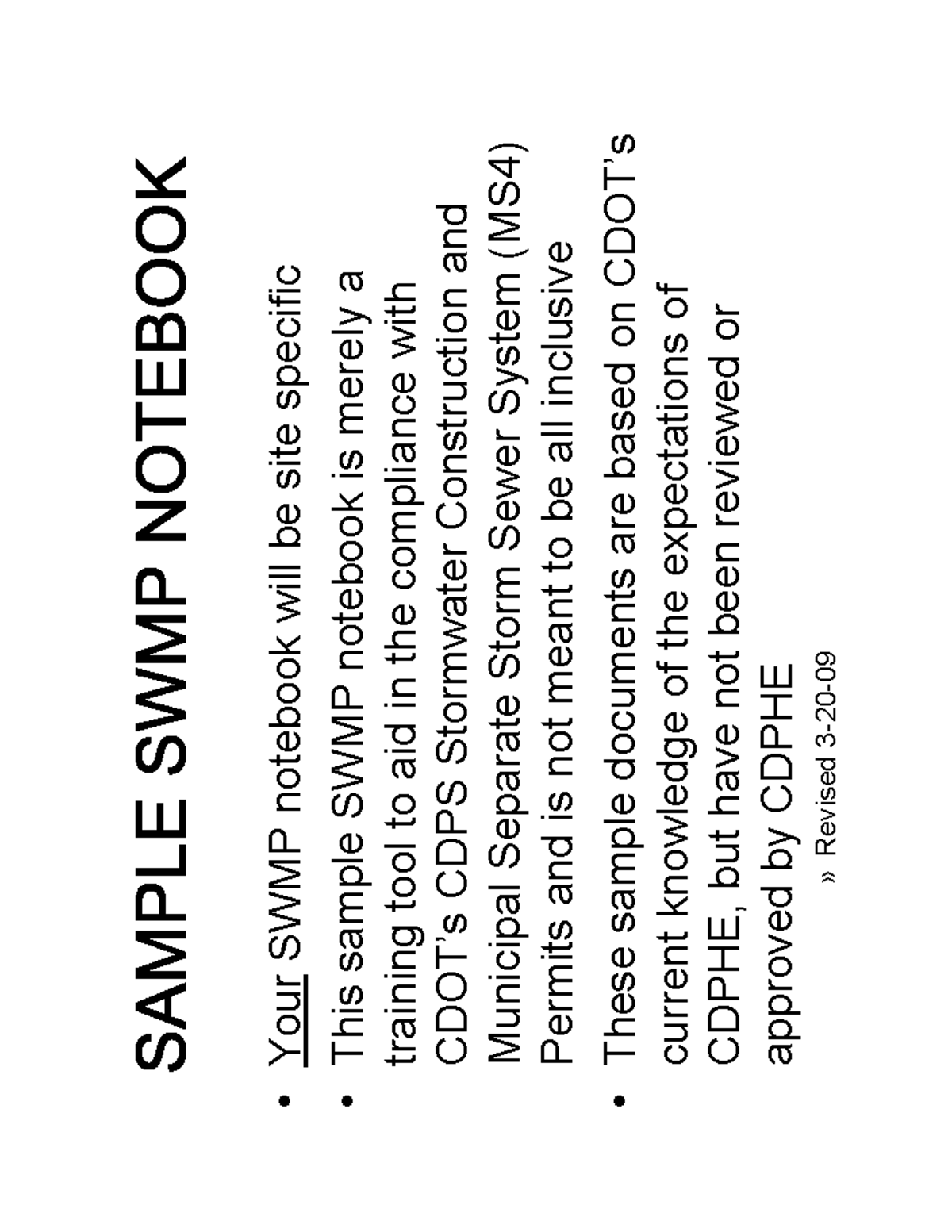 SAMPLE SWMP NOTEBOOK

• Your SWMP notebook will be site specific
• This sample SWMP notebook is merely a training tool to aid in the compliance with CDOT's CDPS Stormwater Construction and Municipal Separate Storm Sewer System (MS4) Permits and is not meant to be all inclusive
• These sample documents are based on CDOT's current knowledge of the expectations of CDPHE, but have not been reviewed or approved by CDPHE

» Revised 3-20-09